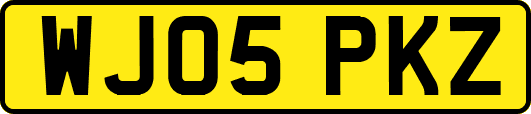 WJ05 PKZ